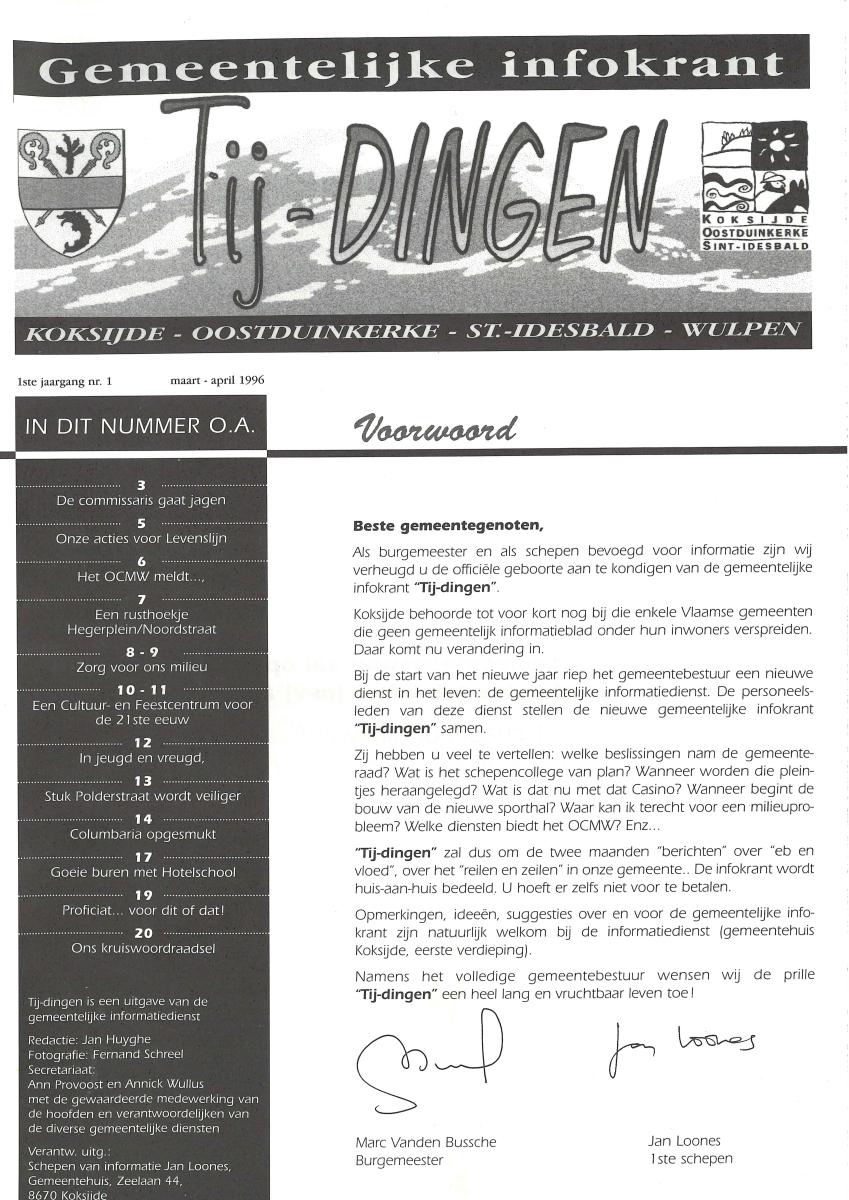 Gemeentelijke infokrant

Tij-DINGEN

KOKSIJDE OOSTDUINKERKE SINT-IDESBALD

KOKSIJDE - OOSTDUINKERKE - ST.-IDESBALD - WULPEN

1ste jaargang nr. 1 maart - april 1996

IN DIT NUMMER O.A.

3
De commissaris gaat jagen

5
Onze acties voor Levenslijn

6
Het OCMW meldt...,

7
Een rusthoekje Hegerplein/Noordstraat

8 - 9
Zorg voor ons milieu

10 - 11
Een Cultuur- en Feestcentrum voor de 21ste eeuw

12
In jeugd en vreugd,

13
Stuk Polderstraat wordt veiliger

14
Columbaria opgesmukt

17
Goeie buren met Hotelschool

19
Proficiat... voor dit of dat!

20
Ons kruiswoordraadsel

Tij-dingen is een uitgave van de gemeentelijke informatiedienst

Redactie: Jan Huyghe
Fotografie: Fernand Schreel
Secretariaat:
Ann Provoost en Annick Wullus
met de gewaardeerde medewerking van de hoofden en verantwoordelijken van de diverse gemeentelijke diensten

Verantw. uitg.:
Schepen van informatie Jan Loones,
Gemeentehuis, Zeelaan 44,
8670 Koksijde

Voorwoord

Beste gemeentegenoten,

Als burgemeester en als schepen bevoegd voor informatie zijn wij verheugd u de officiële geboorte aan te kondigen van de gemeentelijke infokrant "Tij-dingen".

Koksijde behoorde tot voor kort nog bij die enkele Vlaamse gemeenten die geen gemeentelijk informatieblad onder hun inwoners verspreiden. Daar komt nu verandering in.

Bij de start van het nieuwe jaar riep het gemeentebestuur een nieuwe dienst in het leven: de gemeentelijke informatiedienst. De personeelsleden van deze dienst stellen de nieuwe gemeentelijke infokrant "Tij-dingen" samen.

Zij hebben u veel te vertellen: welke beslissingen nam de gemeenteraad? Wat is het schepencollege van plan? Wanneer worden die pleintjes heraangelegd? Wat is dat nu met dat Casino? Wanneer begint de bouw van de nieuwe sporthal? Waar kan ik terecht voor een milieuprobleem? Welke diensten biedt het OCMW? Enz...

"Tij-dingen" zal dus om de twee maanden "berichten" over "eb en vloed", over het "reilen en zeilen" in onze gemeente.. De infokrant wordt huis-aan-huis bedeeld. U hoeft er zelfs niet voor te betalen.

Opmerkingen, ideeën, suggesties over en voor de gemeentelijke infokrant zijn natuurlijk welkom bij de informatiedienst (gemeentehuis Koksijde, eerste verdieping).

Namens het volledige gemeentebestuur wensen wij de prille "Tij-dingen" een heel lang en vruchtbaar leven toe!

Jan Loones

Marc Vanden Bussche
Burgemeester

Jan Loones
1ste schepen